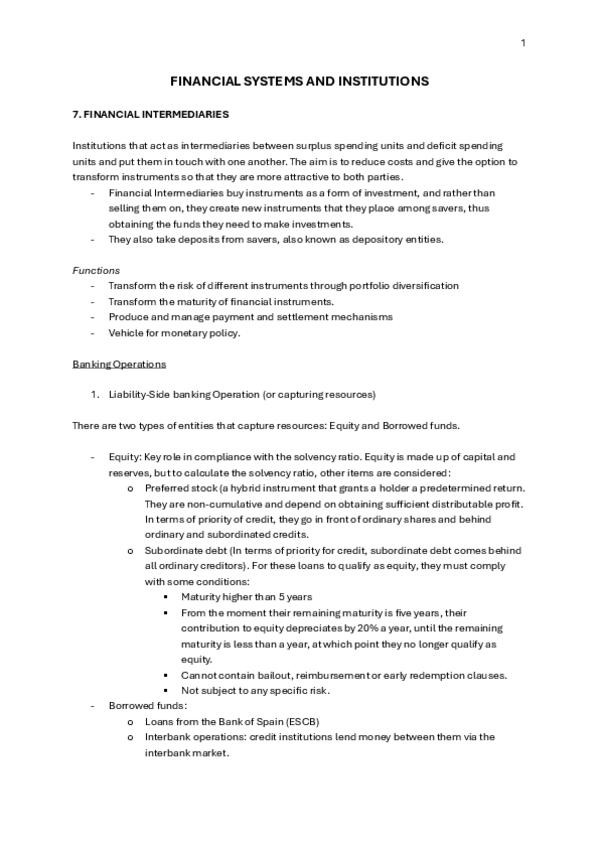 1

FINANCIAL SYSTEMS AND INSTITUTIONS

7. FINANCIAL INTERMEDIARIES

Institutions that act as intermediaries between surplus spending units and deficit spending units and put them in touch with one another. The aim is to reduce costs and give the option to transform instruments so that they are more attractive to both parties.

- Financial Intermediaries buy instruments as a form of investment, and rather than selling them on, they create new instruments that they place among savers, thus obtaining the funds they need to make investments.
- They also take deposits from savers, also known as depository entities.

Functions

- Transform the risk of different instruments through portfolio diversification
- Transform the maturity of financial instruments.
- Produce and manage payment and settlement mechanisms
- Vehicle for monetary policy.

Banking Operations

1. Liability-Side banking Operation (or capturing resources)

There are two types of entities that capture resources: Equity and Borrowed funds.

- Equity: Key role in compliance with the solvency ratio. Equity is made up of capital and reserves, but to calculate the solvency ratio, other items are considered:
  o Preferred stock (a hybrid instrument that grants a holder a predetermined return. They are non-cumulative and depend on obtaining sufficient distributable profit. In terms of priority of credit, they go in front of ordinary shares and behind ordinary and subordinated credits.
  o Subordinate debt (In terms of priority for credit, subordinate debt comes behind all ordinary creditors). For these loans to qualify as equity, they must comply with some conditions:
    ▪ Maturity higher than 5 years
    ▪ From the moment their remaining maturity is five years, their contribution to equity depreciates by 20% a year, until the remaining maturity is less than a year, at which point they no longer qualify as equity.
    ▪ Cannot contain bailout, reimbursement or early redemption clauses.
    ▪ Not subject to any specific risk.
- Borrowed funds:
  o Loans from the Bank of Spain (ESCB)
  o Interbank operations: credit institutions lend money between them via the interbank market.